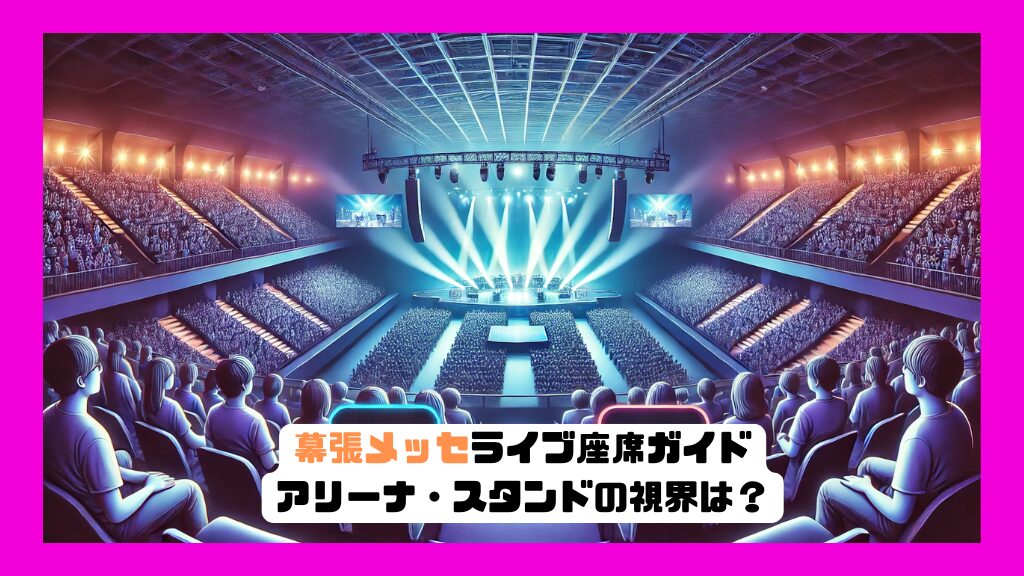 幕張メッセライブ座席ガイド
アリーナ・スタンドの視界は？